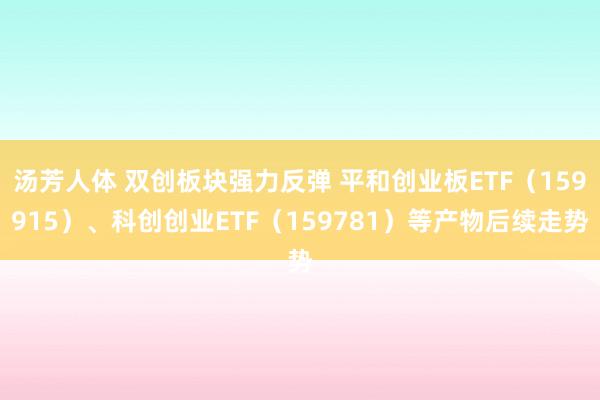 汤芳人体 双创板块强力反弹 平和创业板ETF（159915）、科创创业ETF（159781）等产物后续走势势